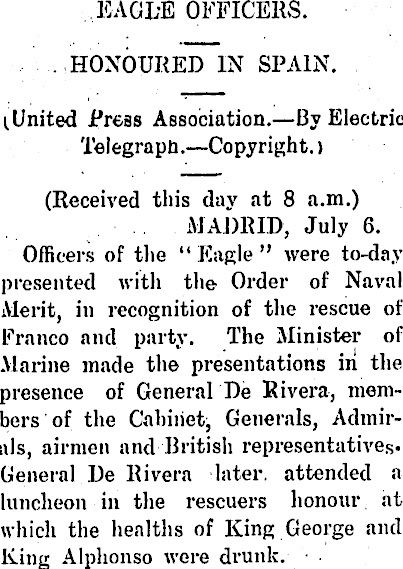 EAGLE OFFICERS.

HONOURED IN SPAIN.

(United Press Association.—By Electric Telegraph.—Copyright.)

(Received this day at 8 a.m.)
MADRID, July 6.

Officers of the "Eagle" were to-day presented with the Order of Naval Merit, in recognition of the rescue of Franco and party. The Minister of Marine made the presentations in the presence of General De Rivera, members of the Cabinet, Generals, Admirals, airmen and British representatives. General De Rivera later attended a luncheon in the rescuers honour at which the healths of King George and King Alphonso were drunk.